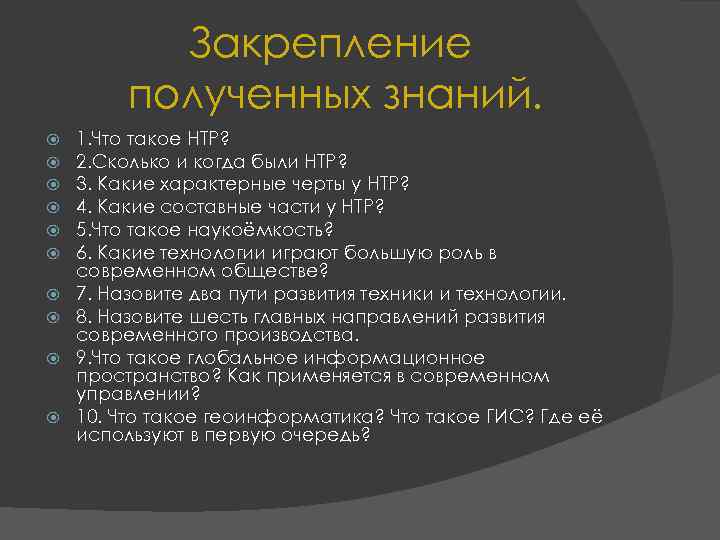 Закрепление полученных знаний.

1.Что такое НТР?
2.Сколько и когда были НТР?
3. Какие характерные черты у НТР?
4. Какие составные части у НТР?
5.Что такое наукоёмкость?
6. Какие технологии играют большую роль в современном обществе?
7. Назовите два пути развития техники и технологии.
8. Назовите шесть главных направлений развития современного производства.
9.Что такое глобальное информационное пространство? Как применяется в современном управлении?
10. Что такое геоинформатика? Что такое ГИС? Где её используют в первую очередь?